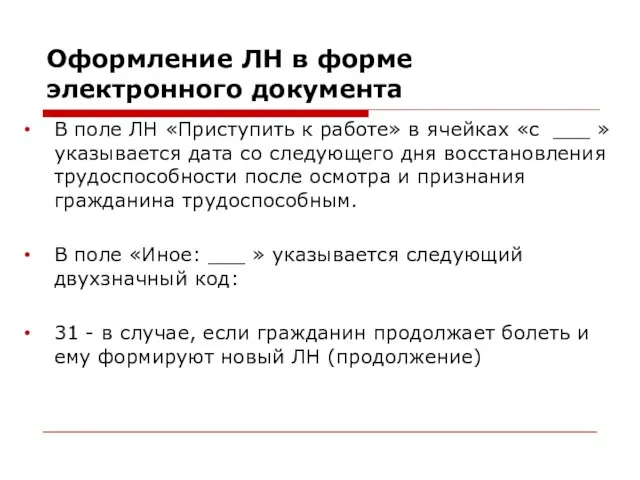 Оформление ЛН в форме электронного документа

• В поле ЛН «Приступить к работе» в ячейках «с ___ » указывается дата со следующего дня восстановления трудоспособности после осмотра и признания гражданина трудоспособным.

• В поле «Иное: ___ » указывается следующий двухзначный код:

• 31 - в случае, если гражданин продолжает болеть и ему формируют новый ЛН (продолжение)